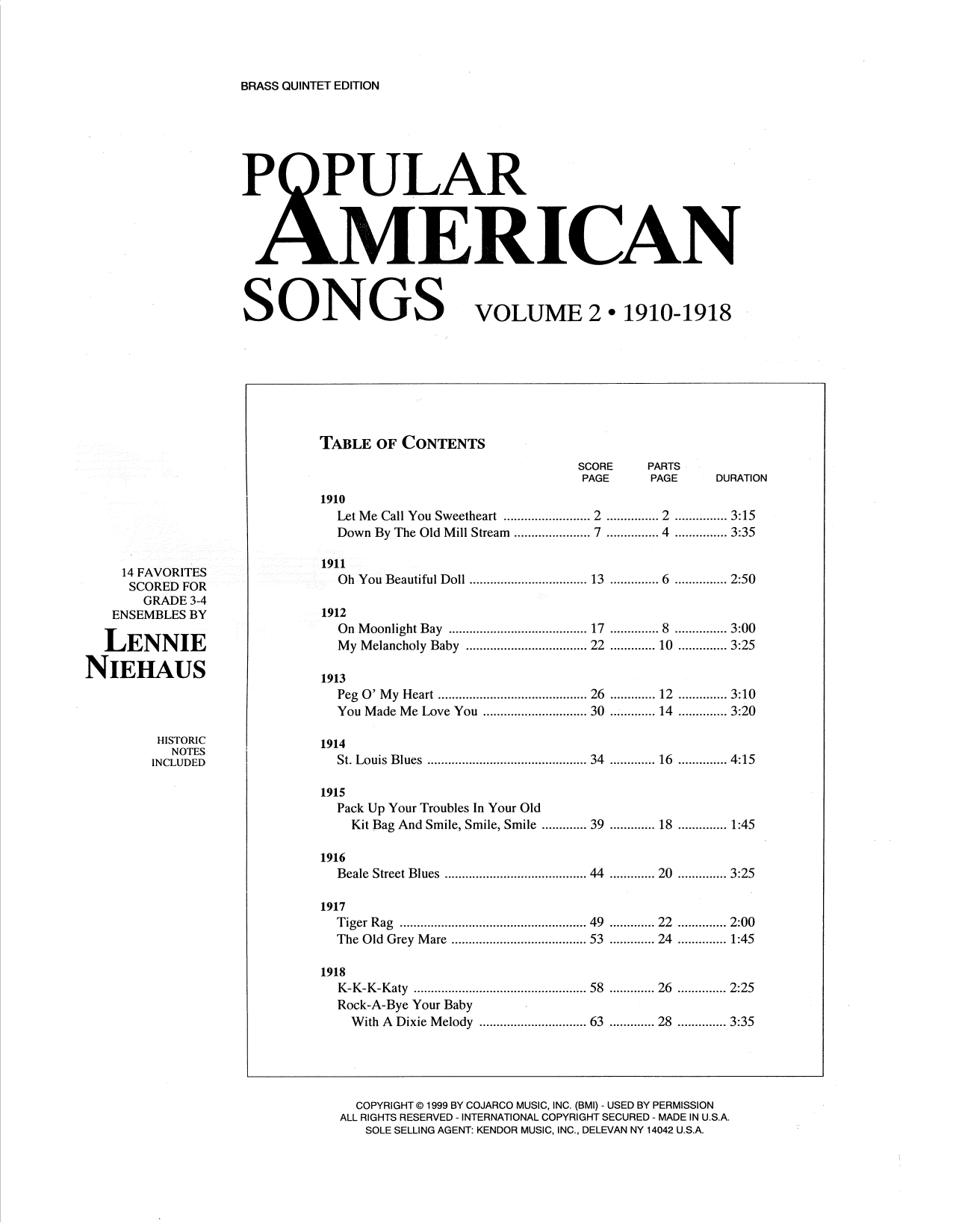 BRASS QUINTET EDITION

POPULAR AMERICAN SONGS VOLUME 2 • 1910-1918

14 FAVORITES SCORED FOR GRADE 3-4 ENSEMBLES BY

LENNIE NIEHAUS

HISTORIC NOTES INCLUDED

TABLE OF CONTENTS

| | SCORE PAGE | PARTS PAGE | DURATION |
|---|---|---|---|
| **1910** | | | |
| Let Me Call You Sweetheart | 2 | 2 | 3:15 |
| Down By The Old Mill Stream | 7 | 4 | 3:35 |
| **1911** | | | |
| Oh You Beautiful Doll | 13 | 6 | 2:50 |
| **1912** | | | |
| On Moonlight Bay | 17 | 8 | 3:00 |
| My Melancholy Baby | 22 | 10 | 3:25 |
| **1913** | | | |
| Peg O' My Heart | 26 | 12 | 3:10 |
| You Made Me Love You | 30 | 14 | 3:20 |
| **1914** | | | |
| St. Louis Blues | 34 | 16 | 4:15 |
| **1915** | | | |
| Pack Up Your Troubles In Your Old Kit Bag And Smile, Smile, Smile | 39 | 18 | 1:45 |
| **1916** | | | |
| Beale Street Blues | 44 | 20 | 3:25 |
| **1917** | | | |
| Tiger Rag | 49 | 22 | 2:00 |
| The Old Grey Mare | 53 | 24 | 1:45 |
| **1918** | | | |
| K-K-K-Katy | 58 | 26 | 2:25 |
| Rock-A-Bye Your Baby With A Dixie Melody | 63 | 28 | 3:35 |

COPYRIGHT © 1999 BY COJARCO MUSIC, INC. (BMI) - USED BY PERMISSION
ALL RIGHTS RESERVED - INTERNATIONAL COPYRIGHT SECURED - MADE IN U.S.A.
SOLE SELLING AGENT: KENDOR MUSIC, INC., DELEVAN NY 14042 U.S.A.